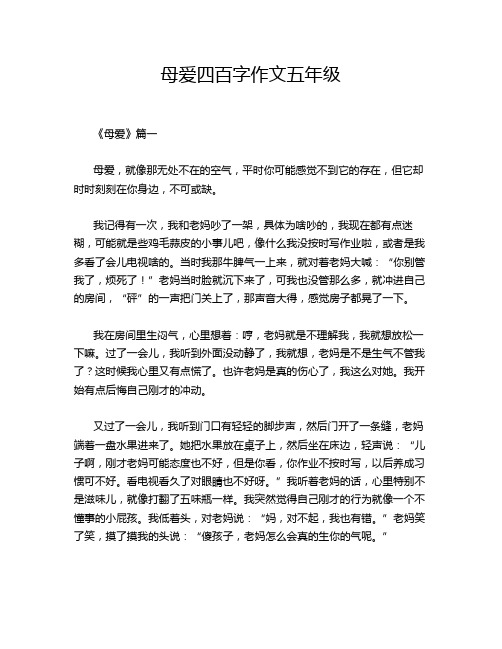 母爱四百字作文五年级

《母爱》篇一

母爱，就像那无处不在的空气，平时你可能感觉不到它的存在，但它却时时刻刻在你身边，不可或缺。

我记得有一次，我和老妈吵了一架，具体为啥吵的，我现在都有点迷糊，可能就是些鸡毛蒜皮的小事儿吧，像什么我没按时写作业啦，或者是我多看了会儿电视啥的。当时我那牛脾气一上来，就对着老妈大喊：“你别管我了，烦死了！”老妈当时脸就沉下来了，可我也没管那么多，就冲进自己的房间，“砰”的一声把门关上了，那声音大得，感觉房子都晃了一下。

我在房间里生闷气，心里想着：哼，老妈就是不理解我，我就想放松一下嘛。过了一会儿，我听到外面没动静了，我就想，老妈是不是生气不管我了？这时候我心里又有点慌了。也许老妈是真的伤心了，我这么对她。我开始有点后悔自己刚才的冲动。

又过了一会儿，我听到门口有轻轻的脚步声，然后门开了一条缝，老妈端着一盘水果进来了。她把水果放在桌子上，然后坐在床边，轻声说：“儿子啊，刚才老妈可能态度也不好，但是你看，你作业不按时写，以后养成习惯可不好。看电视看久了对眼睛也不好呀。”我听着老妈的话，心里特别不是滋味儿，就像打翻了五味瓶一样。我突然觉得自己刚才的行为就像一个不懂事的小屁孩。我低着头，对老妈说：“妈，对不起，我也有错。”老妈笑了笑，摸了摸我的头说：“傻孩子，老妈怎么会真的生你的气呢。”